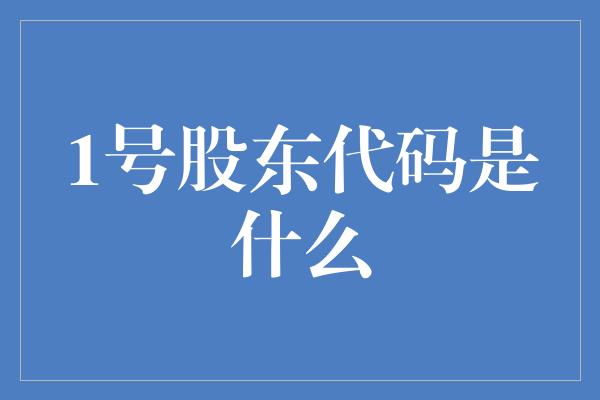 1号股东代码是什么